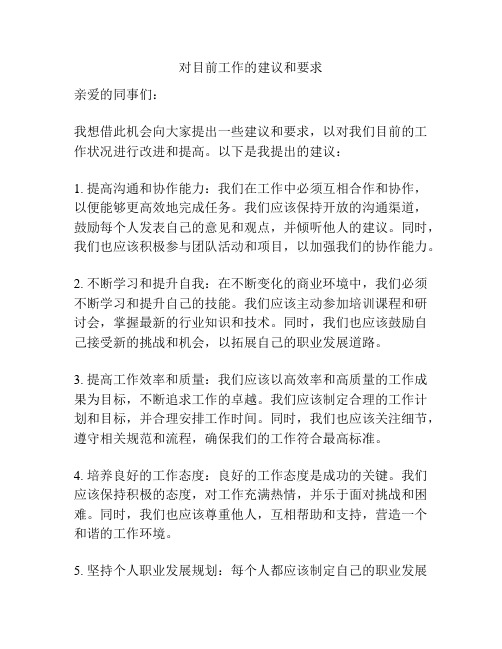 对目前工作的建议和要求

亲爱的同事们：

我想借此机会向大家提出一些建议和要求，以对我们目前的工作状况进行改进和提高。以下是我提出的建议：

1. 提高沟通和协作能力：我们在工作中必须互相合作和协作，以便能够更高效地完成任务。我们应该保持开放的沟通渠道，鼓励每个人发表自己的意见和观点，并倾听他人的建议。同时，我们也应该积极参与团队活动和项目，以加强我们的协作能力。

2. 不断学习和提升自我：在不断变化的商业环境中，我们必须不断学习和提升自己的技能。我们应该主动参加培训课程和研讨会，掌握最新的行业知识和技术。同时，我们也应该鼓励自己接受新的挑战和机会，以拓展自己的职业发展道路。

3. 提高工作效率和质量：我们应该以高效率和高质量的工作成果为目标，不断追求工作的卓越。我们应该制定合理的工作计划和目标，并合理安排工作时间。同时，我们也应该关注细节，遵守相关规范和流程，确保我们的工作符合最高标准。

4. 培养良好的工作态度：良好的工作态度是成功的关键。我们应该保持积极的态度，对工作充满热情，并乐于面对挑战和困难。同时，我们也应该尊重他人，互相帮助和支持，营造一个和谐的工作环境。

5. 坚持个人职业发展规划：每个人都应该制定自己的职业发展